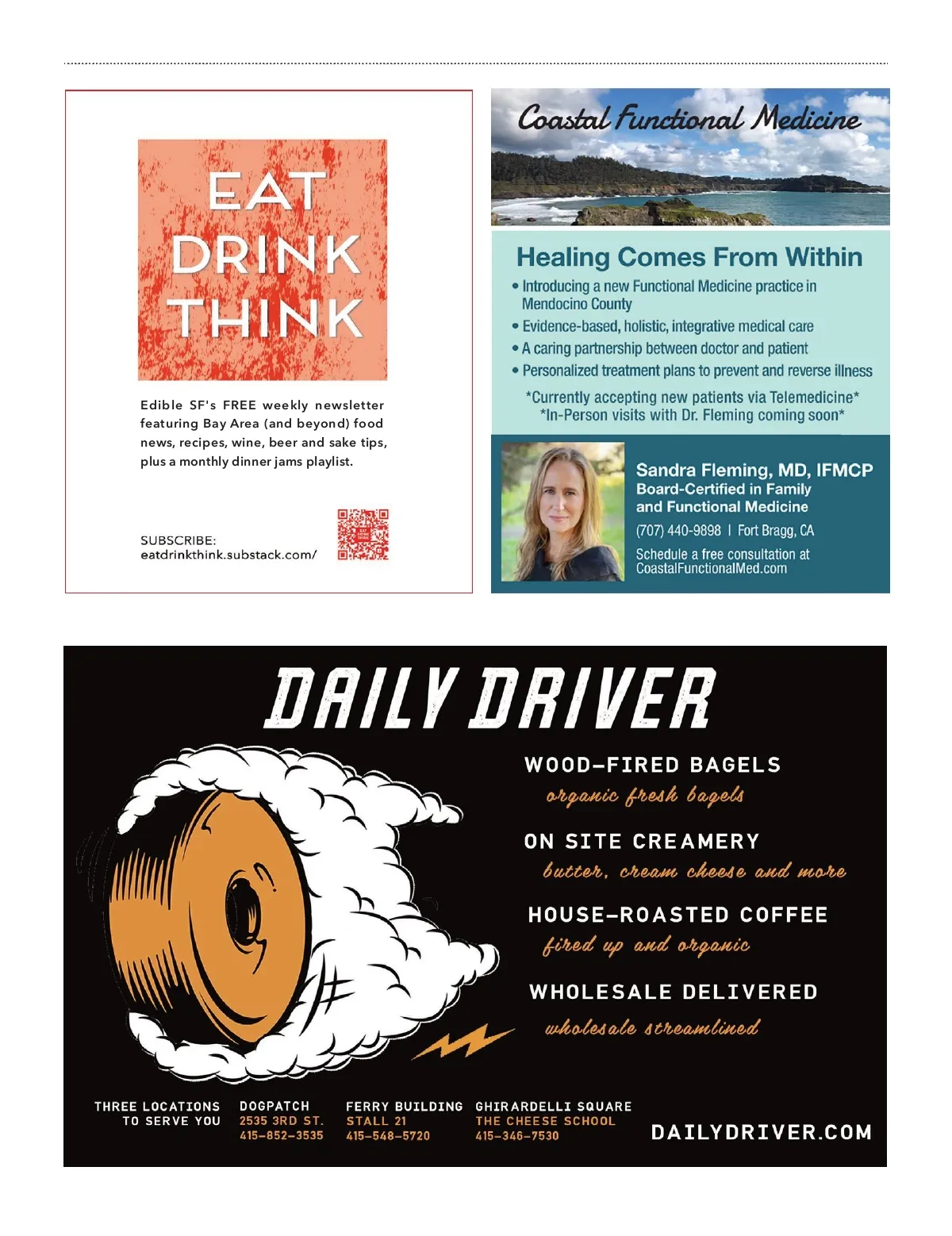 EAT
DRINK
THINK

Edible SF's FREE weekly newsletter featuring Bay Area (and beyond) food news, recipes, wine, beer and sake tips, plus a monthly dinner jams playlist.

SUBSCRIBE:
eatdrinkthink.substack.com/

Coastal Functional Medicine

Healing Comes From Within

• Introducing a new Functional Medicine practice in Mendocino County
• Evidence-based, holistic, integrative medical care
• A caring partnership between doctor and patient
• Personalized treatment plans to prevent and reverse illness

*Currently accepting new patients via Telemedicine*
*In-Person visits with Dr. Fleming coming soon*

Sandra Fleming, MD, IFMCP
Board-Certified in Family and Functional Medicine
(707) 440-9898 | Fort Bragg, CA
Schedule a free consultation at CoastalFunctionalMed.com

DAILY DRIVER

WOOD-FIRED BAGELS
organic fresh bagels

ON SITE CREAMERY
butter, cream cheese and more

HOUSE-ROASTED COFFEE
fired up and organic

WHOLESALE DELIVERED
wholesale streamlined

THREE LOCATIONS
TO SERVE YOU

DOGPATCH
2535 3RD ST.
415-852-3535

FERRY BUILDING
STALL 21
415-548-5720

GHIRARDELLI SQUARE
THE CHEESE SCHOOL
415-346-7530

DAILYDRIVER.COM